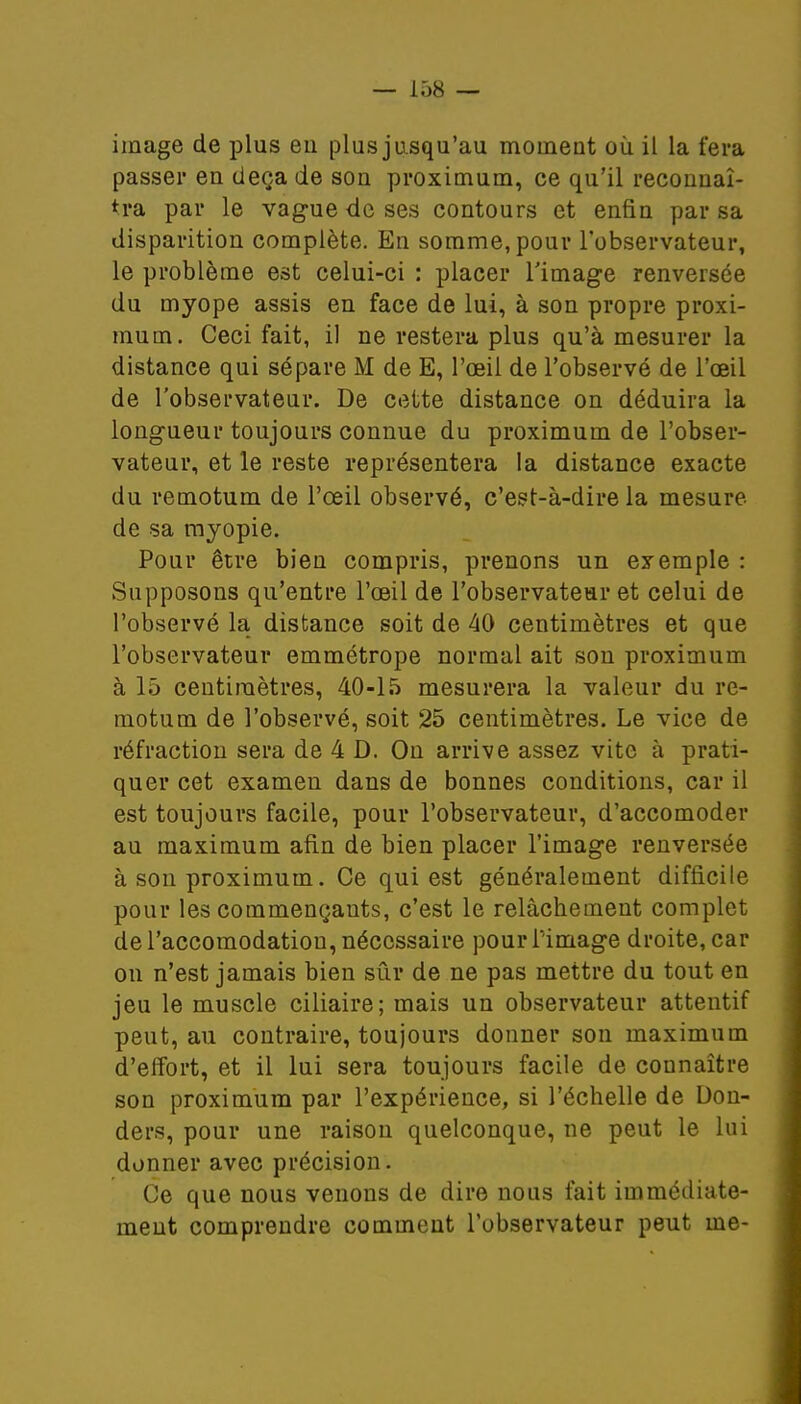 — 158 —

image de plus en plus jusqu'au moment où il la fera passer en deça de son proximum, ce qu'il reconnaîtra par le vague de ses contours et enfin par sa disparition complète. En somme, pour l'observateur, le problème est celui-ci : placer l'image renversée du myope assis en face de lui, à son propre proximum. Ceci fait, il ne restera plus qu'à mesurer la distance qui sépare M de E, l'œil de l'observé de l'œil de l'observateur. De cette distance on déduira la longueur toujours connue du proximum de l'observateur, et le reste représentera la distance exacte du remotum de l'œil observé, c'est-à-dire la mesure de sa myopie.

Pour être bien compris, prenons un exemple : Supposons qu'entre l'œil de l'observateur et celui de l'observé la distance soit de 40 centimètres et que l'observateur emmétrope normal ait son proximum à 15 centimètres, 40-15 mesurera la valeur du remotum de l'observé, soit 25 centimètres. Le vice de réfraction sera de 4 D. On arrive assez vite à pratiquer cet examen dans de bonnes conditions, car il est toujours facile, pour l'observateur, d'accomoder au maximum afin de bien placer l'image renversée à son proximum. Ce qui est généralement difficile pour les commençants, c'est le relâchement complet de l'accomodation, nécessaire pour l'image droite, car on n'est jamais bien sûr de ne pas mettre du tout en jeu le muscle ciliaire; mais un observateur attentif peut, au contraire, toujours donner son maximum d'effort, et il lui sera toujours facile de connaître son proximum par l'expérience, si l'échelle de Donders, pour une raison quelconque, ne peut le lui donner avec précision.

Ce que nous venons de dire nous fait immédiatement comprendre comment l'observateur peut me-